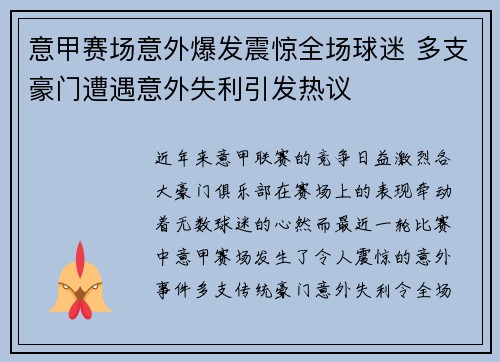 意甲赛场意外爆发震惊全场球迷 多支豪门遭遇意外失利引发热议

近年来意甲联赛的竞争日益激烈各大豪门俱乐部在赛场上的表现牵动着无数球迷的心然而最近一轮比赛中意甲赛场发生了令人震惊的意外事件多支传统豪门意外失利令全场